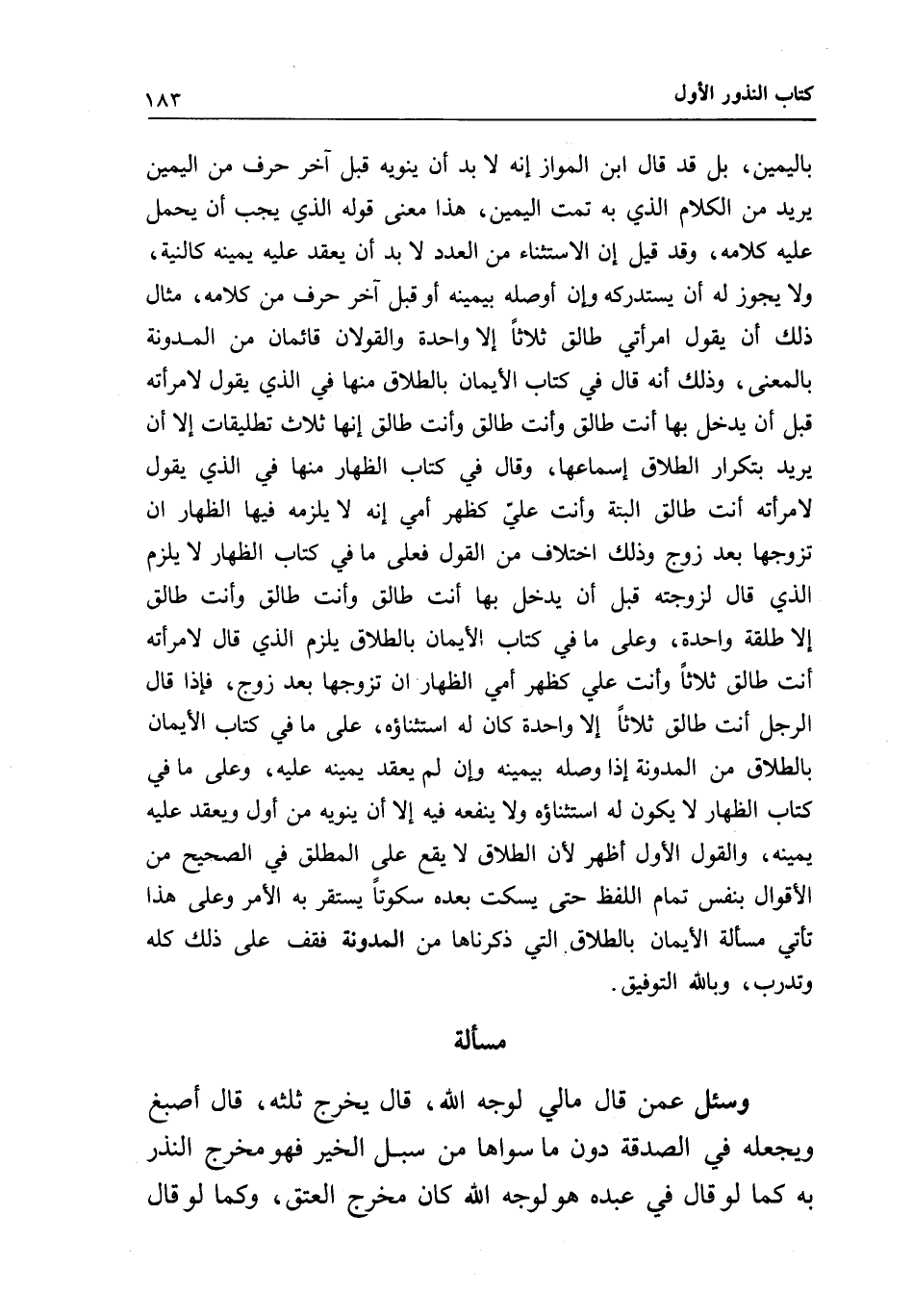 كتاب النذور الأول ١٨٣

باليمين، بل قد قال ابن المواز إنه لا بد أن ينويه قبل آخر حرف من اليمين يريد من الكلام الذي به تمت اليمين، هذا معنى قوله الذي يجب أن يحمل عليه كلامه، وقد قيل إن الاستثناء من العدد لا بد أن يعقد عليه يمينه كالنية، ولا يجوز له أن يستدركه وإن أوصله بيمينه أو قبل آخر حرف من كلامه، مثال ذلك أن يقول امرأتي طالق ثلاثاً إلا واحدة والقولان قائمان من المدونة بالمعنى، وذلك أنه قال في كتاب الأيمان بالطلاق منها في الذي يقول لامرأته قبل أن يدخل بها أنت طالق وأنت طالق وأنت طالق إنها ثلاث تطليقات إلا أن يريد بتكرار الطلاق إسماعها، وقال في كتاب الظهار منها في الذي يقول لامرأته أنت طالق البتة وأنت عليّ كظهر أمي إنه لا يلزمه فيها الظهار ان تزوجها بعد زوج وذلك اختلاف من القول فعلى ما في كتاب الظهار لا يلزم الذي قال لزوجته قبل أن يدخل بها أنت طالق وأنت طالق وأنت طالق إلا طلقة واحدة، وعلى ما في كتاب الأيمان بالطلاق يلزم الذي قال لامرأته أنت طالق ثلاثاً وأنت علي كظهر أمي الظهار ان تزوجها بعد زوج، فإذا قال الرجل أنت طالق ثلاثاً إلا واحدة كان له استثناؤه، على ما في كتاب الأيمان بالطلاق من المدونة إذا وصله بيمينه وإن لم يعقد يمينه عليه، وعلى ما في كتاب الظهار لا يكون له استثناؤه ولا ينفعه فيه إلا أن ينويه من أول ويعقد عليه يمينه، والقول الأول أظهر لأن الطلاق لا يقع على المطلق في الصحيح من الأقوال بنفس تمام اللفظ حتى يسكت بعده سكوتاً يستقر به الأمر وعلى هذا تأتي مسألة الأيمان بالطلاق التي ذكرناها من المدونة فقف على ذلك كله وتدرب، وبالله التوفيق.

مسألة

وسئل عمن قال مالي لوجه الله، قال يخرج ثلثه، قال أصبغ ويجعله في الصدقة دون ما سواها من سبل الخير فهو مخرج النذر به كما لو قال في عبده هو لوجه الله كان مخرج العتق، وكما لو قال